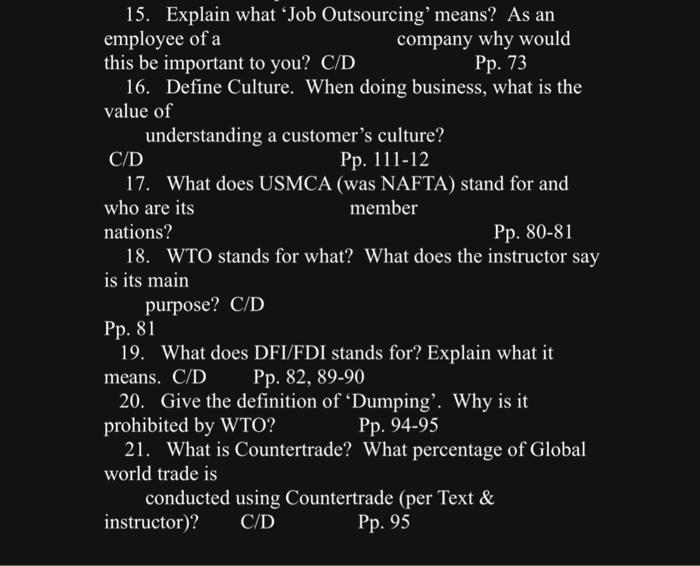 15. Explain what 'Job Outsourcing' means? As an employee of a company why would this be important to you? C/D Pp. 73

16. Define Culture. When doing business, what is the value of understanding a customer's culture? C/D Pp. 111-12

17. What does USMCA (was NAFTA) stand for and who are its member nations? Pp. 80-81

18. WTO stands for what? What does the instructor say is its main purpose? C/D Pp. 81

19. What does DFI/FDI stands for? Explain what it means. C/D Pp. 82, 89-90

20. Give the definition of 'Dumping'. Why is it prohibited by WTO? Pp. 94-95

21. What is Countertrade? What percentage of Global world trade is conducted using Countertrade (per Text & instructor)? C/D Pp. 95